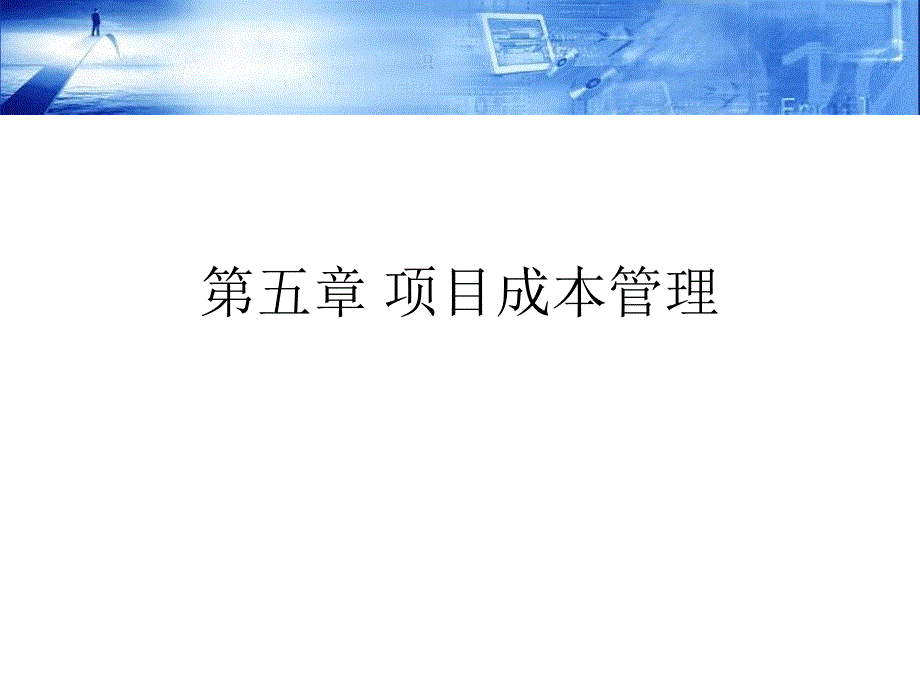 第五章 项目成本管理